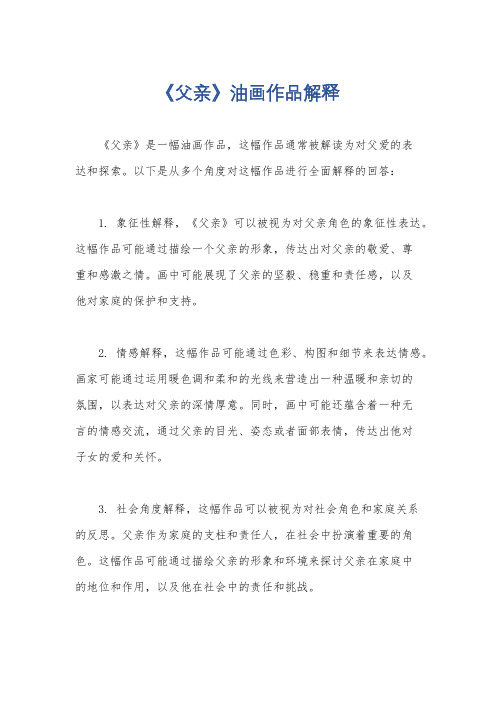 《父亲》油画作品解释

《父亲》是一幅油画作品，这幅作品通常被解读为对父爱的表达和探索。以下是从多个角度对这幅作品进行全面解释的回答：

1. 象征性解释，《父亲》可以被视为对父亲角色的象征性表达。这幅作品可能通过描绘一个父亲的形象，传达出对父亲的敬爱、尊重和感激之情。画中可能展现了父亲的坚毅、稳重和责任感，以及他对家庭的保护和支持。

2. 情感解释，这幅作品可能通过色彩、构图和细节来表达情感。画家可能通过运用暖色调和柔和的光线来营造出一种温暖和亲切的氛围，以表达对父亲的深情厚意。同时，画中可能还蕴含着一种无言的情感交流，通过父亲的目光、姿态或者面部表情，传达出他对子女的爱和关怀。

3. 社会角度解释，这幅作品可以被视为对社会角色和家庭关系的反思。父亲作为家庭的支柱和责任人，在社会中扮演着重要的角色。这幅作品可能通过描绘父亲的形象和环境来探讨父亲在家庭中的地位和作用，以及他在社会中的责任和挑战。